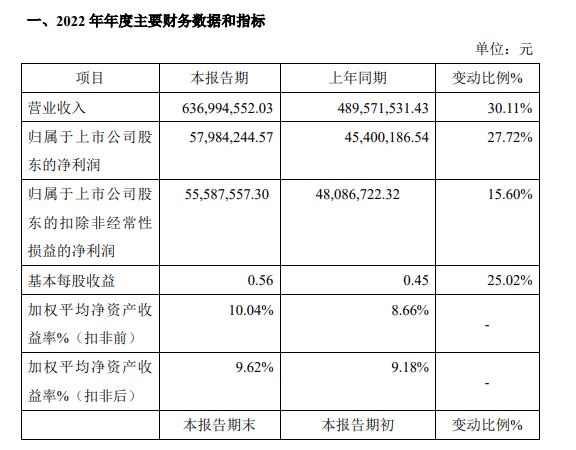 一、2022年年度主要财务数据和指标

单位：元

| 项目 | 本报告期 | 上年同期 | 变动比例% |
|---|---|---|---|
| 营业收入 | 636,994,552.03 | 489,571,531.43 | 30.11% |
| 归属于上市公司股东的净利润 | 57,984,244.57 | 45,400,186.54 | 27.72% |
| 归属于上市公司股东的扣除非经常性损益的净利润 | 55,587,557.30 | 48,086,722.32 | 15.60% |
| 基本每股收益 | 0.56 | 0.45 | 25.02% |
| 加权平均净资产收益率%（扣非前） | 10.04% | 8.66% | - |
| 加权平均净资产收益率%（扣非后） | 9.62% | 9.18% | - |
|  | 本报告期末 | 本报告期初 | 变动比例% |